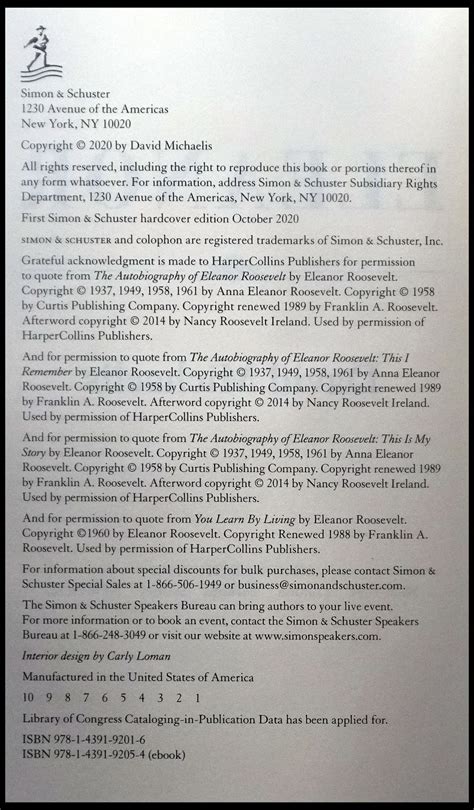 Simon & Schuster
1230 Avenue of the Americas
New York, NY 10020

Copyright © 2020 by David Michaelis

All rights reserved, including the right to reproduce this book or portions thereof in any form whatsoever. For information, address Simon & Schuster Subsidiary Rights Department, 1230 Avenue of the Americas, New York, NY 10020.

First Simon & Schuster hardcover edition October 2020

SIMON & SCHUSTER and colophon are registered trademarks of Simon & Schuster, Inc.

Grateful acknowledgment is made to HarperCollins Publishers for permission to quote from The Autobiography of Eleanor Roosevelt by Eleanor Roosevelt. Copyright © 1937, 1949, 1958, 1961 by Anna Eleanor Roosevelt. Copyright © 1958 by Curtis Publishing Company. Copyright renewed 1989 by Franklin A. Roosevelt. Afterword copyright © 2014 by Nancy Roosevelt Ireland. Used by permission of HarperCollins Publishers.

And for permission to quote from The Autobiography of Eleanor Roosevelt: This I Remember by Eleanor Roosevelt. Copyright © 1937, 1949, 1958, 1961 by Anna Eleanor Roosevelt. Copyright © 1958 by Curtis Publishing Company. Copyright renewed 1989 by Franklin A. Roosevelt. Afterword copyright © 2014 by Nancy Roosevelt Ireland. Used by permission of HarperCollins Publishers.

And for permission to quote from The Autobiography of Eleanor Roosevelt: This Is My Story by Eleanor Roosevelt. Copyright © 1937, 1949, 1958, 1961 by Anna Eleanor Roosevelt. Copyright © 1958 by Curtis Publishing Company. Copyright renewed 1989 by Franklin A. Roosevelt. Afterword copyright © 2014 by Nancy Roosevelt Ireland. Used by permission of HarperCollins Publishers.

And for permission to quote from You Learn By Living by Eleanor Roosevelt. Copyright ©1960 by Eleanor Roosevelt. Copyright Renewed 1988 by Franklin A. Roosevelt. Used by permission of HarperCollins Publishers.

For information about special discounts for bulk purchases, please contact Simon & Schuster Special Sales at 1-866-506-1949 or business@simonandschuster.com.

The Simon & Schuster Speakers Bureau can bring authors to your live event. For more information or to book an event, contact the Simon & Schuster Speakers Bureau at 1-866-248-3049 or visit our website at www.simonspeakers.com.

Interior design by Carly Loman

Manufactured in the United States of America

10 9 8 7 6 5 4 3 2 1

Library of Congress Cataloging-in-Publication Data has been applied for.

ISBN 978-1-4391-9201-6
ISBN 978-1-4391-9205-4 (ebook)